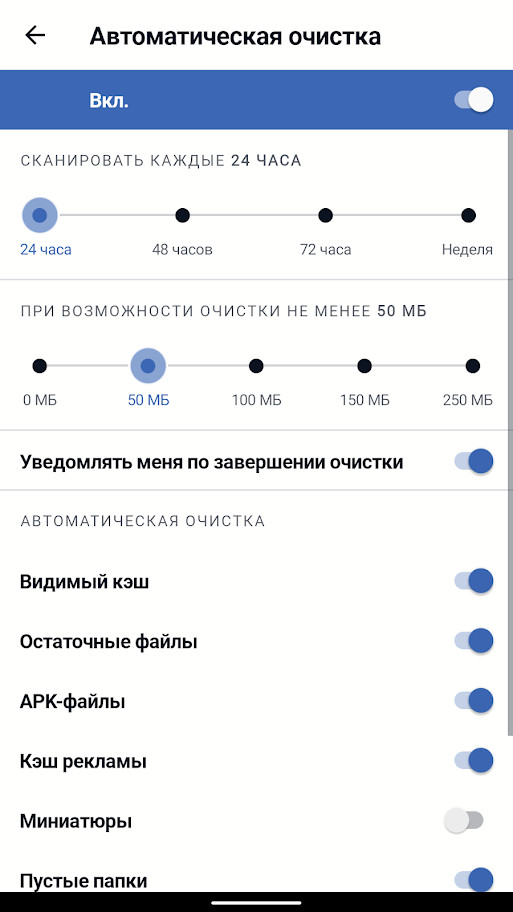 Автоматическая очистка

Вкл.

СКАНИРОВАТЬ КАЖДЫЕ 24 ЧАСА

24 часа
48 часов
72 часа
Неделя

ПРИ ВОЗМОЖНОСТИ ОЧИСТКИ НЕ МЕНЕЕ 50 МБ

0 МБ
50 МБ
100 МБ
150 МБ
250 МБ

Уведомлять меня по завершении очистки

АВТОМАТИЧЕСКАЯ ОЧИСТКА

Видимый кэш

Остаточные файлы

APK-файлы

Кэш рекламы

Миниатюры

Пустые папки